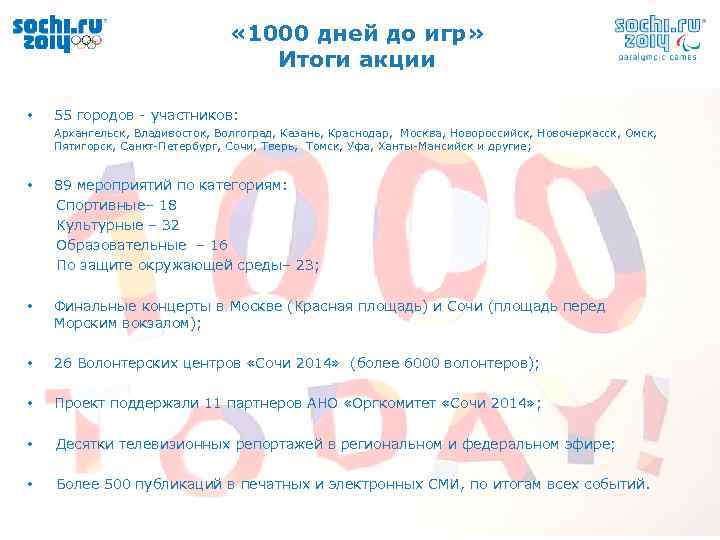 sochi.ru 2014

«1000 дней до игр»
Итоги акции

sochi.ru 2014
paralympic games

• 55 городов - участников:
Архангельск, Владивосток, Волгоград, Казань, Краснодар, Москва, Новороссийск, Новочеркасск, Омск, Пятигорск, Санкт-Петербург, Сочи, Тверь, Томск, Уфа, Ханты-Мансийск и другие;

• 89 мероприятий по категориям:
Спортивные– 18
Культурные – 32
Образовательные – 16
По защите окружающей среды– 23;

• Финальные концерты в Москве (Красная площадь) и Сочи (площадь перед Морским вокзалом);

• 26 Волонтерских центров «Сочи 2014» (более 6000 волонтеров);

• Проект поддержали 11 партнеров АНО «Оргкомитет «Сочи 2014»;

• Десятки телевизионных репортажей в региональном и федеральном эфире;

• Более 500 публикаций в печатных и электронных СМИ, по итогам всех событий.

1000 TODAY!